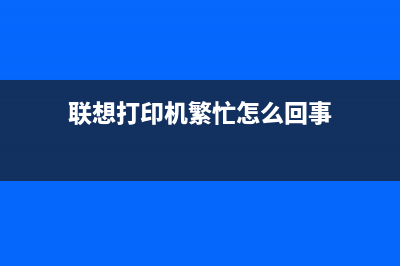 联想打印机繁忙怎么回事